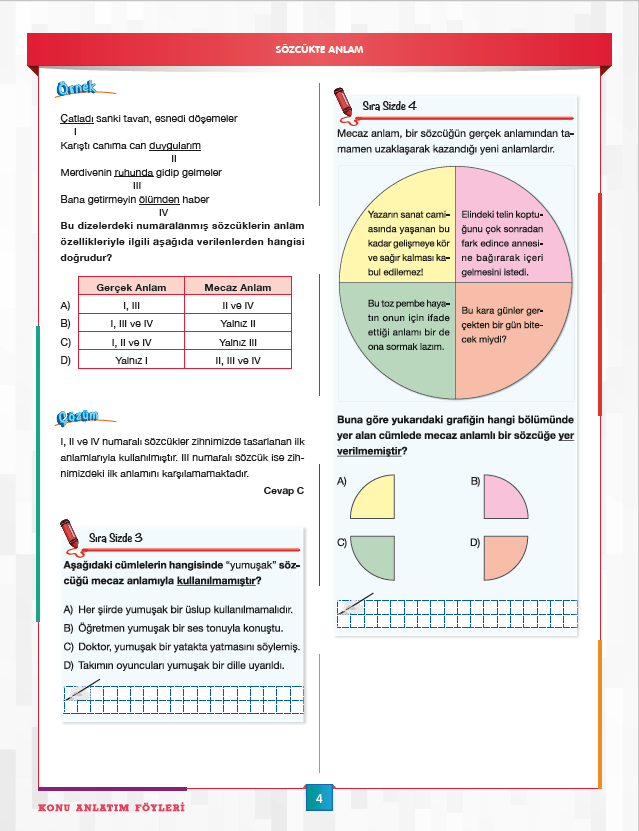 SÖZCÜKTE ANLAM

Örnek

Çatladı sanki tavan, esnedi döşemeler
I
Karıştı canıma can duygularım
II
Merdivenin ruhunda gidip gelmeler
III
Bana getirmeyin ölümden haber
IV

Bu dizelerdeki numaralanmış sözcüklerin anlam özellikleriyle ilgili aşağıda verilenlerden hangisi doğrudur?

| | Gerçek Anlam | Mecaz Anlam |
|---|---|---|
| A) | I, III | II ve IV |
| B) | I, III ve IV | Yalnız II |
| C) | I, II ve IV | Yalnız III |
| D) | Yalnız I | II, III ve IV |

Çözüm

I, II ve IV numaralı sözcükler zihnimizde tasarlanan ilk anlamlarıyla kullanılmıştır. III numaralı sözcük ise zihnimizdeki ilk anlamını karşılamamaktadır.

Cevap C

Sıra Sizde 3

Aşağıdaki cümlelerin hangisinde "yumuşak" sözcüğü mecaz anlamıyla kullanılmamıştır?

A) Her şiirde yumuşak bir üslup kullanılmamalıdır.
B) Öğretmen yumuşak bir ses tonuyla konuştu.
C) Doktor, yumuşak bir yatakta yatmasını söylemiş.
D) Takımın oyuncuları yumuşak bir dille uyarıldı.

Sıra Sizde 4

Mecaz anlam, bir sözcüğün gerçek anlamından tamamen uzaklaşarak kazandığı yeni anlamlardır.

Yazarın sanat camiasında yaşanan bu kadar gelişmeye kör ve sağır kalması kabul edilemez!

Elindeki telin koptuğunu çok sonradan fark edince annesine bağırarak içeri gelmesini istedi.

Bu toz pembe hayatın onun için ifade ettiği anlamı bir de ona sormak lazım.

Bu kara günler gerçekten bir gün bitecek miydi?

Buna göre yukarıdaki grafiğin hangi bölümünde yer alan cümlede mecaz anlamlı bir sözcüğe yer verilmemiştir?

A)
B)
C)
D)

KONU ANLATIM FÖYLERİ

4